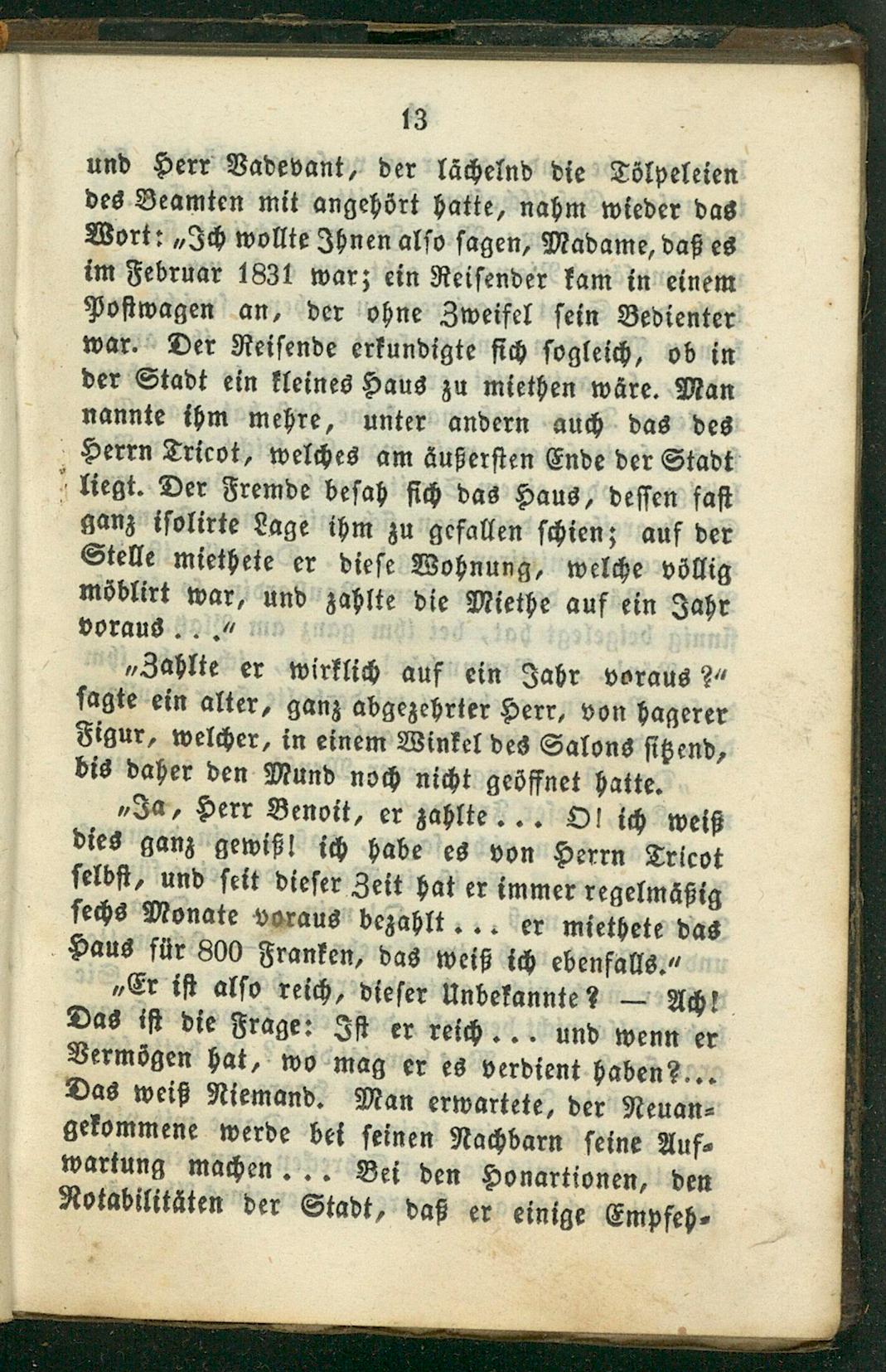 13

und Herr Vadevant, der lächelnd die Tölpeleien des Beamten mit angehört hatte, nahm wieder das Wort: „Ich wollte Ihnen also sagen, Madame, daß es im Februar 1831 war; ein Reisender kam in einem Postwagen an, der ohne Zweifel sein Bedienter war. Der Reisende erkundigte sich sogleich, ob in der Stadt ein kleines Haus zu miethen wäre. Man nannte ihm mehre, unter andern auch das des Herrn Tricot, welches am äußersten Ende der Stadt liegt. Der Fremde besah sich das Haus, dessen fast ganz isolirte Lage ihm zu gefallen schien; auf der Stelle miethete er diese Wohnung, welche völlig möblirt war, und zahlte die Miethe auf ein Jahr voraus . . .“

„Zahlte er wirklich auf ein Jahr voraus?“ sagte ein alter, ganz abgezehrter Herr, von hagerer Figur, welcher, in einem Winkel des Salons sitzend, bis daher den Mund noch nicht geöffnet hatte.

„Ja, Herr Benoit, er zahlte . . . O! ich weiß dies ganz gewiß! ich habe es von Herrn Tricot selbst, und seit dieser Zeit hat er immer regelmäßig sechs Monate voraus bezahlt . . . er miethete das Haus für 800 Franken, das weiß ich ebenfalls.“

„Er ist also reich, dieser Unbekannte? — Ach! Das ist die Frage: Ist er reich . . . und wenn er Vermögen hat, wo mag er es verdient haben? . . . Das weiß Niemand. Man erwartete, der Neuangekommene werde bei seinen Nachbarn seine Aufwartung machen . . . Bei den Honartionen, den Notabilitäten der Stadt, daß er einige Empfeh-